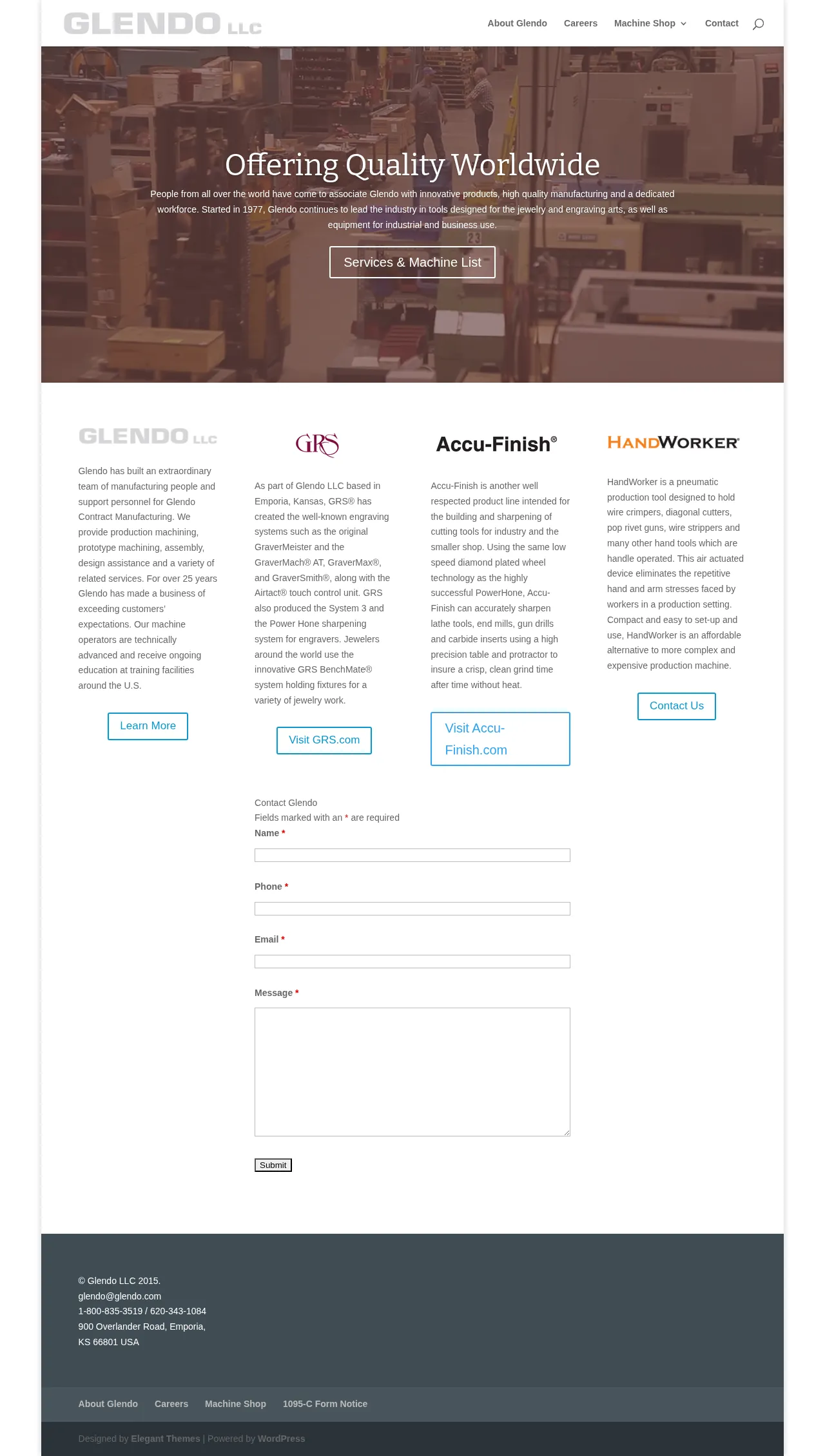 GLENDO LLC

About Glendo Careers Machine Shop Contact

Offering Quality Worldwide

People from all over the world have come to associate Glendo with innovative products, high quality manufacturing and a dedicated workforce. Started in 1977, Glendo continues to lead the industry in tools designed for the jewelry and engraving arts, as well as equipment for industrial and business use.

Services & Machine List

GLENDO LLC

Glendo has built an extraordinary team of manufacturing people and support personnel for Glendo Contract Manufacturing. We provide production machining, prototype machining, assembly, design assistance and a variety of related services. For over 25 years Glendo has made a business of exceeding customers' expectations. Our machine operators are technically advanced and receive ongoing education at training facilities around the U.S.

Learn More

GRS

As part of Glendo LLC based in Emporia, Kansas, GRS® has created the well-known engraving systems such as the original GraverMeister and the GraverMach® AT, GraverMax®, and GraverSmith®, along with the Airtact® touch control unit. GRS also produced the System 3 and the Power Hone sharpening system for engravers. Jewelers around the world use the innovative GRS BenchMate® system holding fixtures for a variety of jewelry work.

Visit GRS.com

Accu-Finish®

Accu-Finish is another well respected product line intended for the building and sharpening of cutting tools for industry and the smaller shop. Using the same low speed diamond plated wheel technology as the highly successful PowerHone, Accu-Finish can accurately sharpen lathe tools, end mills, gun drills and carbide inserts using a high precision table and protractor to insure a crisp, clean grind time after time without heat.

Visit Accu-Finish.com

HANDWORKER®

HandWorker is a pneumatic production tool designed to hold wire crimpers, diagonal cutters, pop rivet guns, wire strippers and many other hand tools which are handle operated. This air actuated device eliminates the repetitive hand and arm stresses faced by workers in a production setting. Compact and easy to set-up and use, HandWorker is an affordable alternative to more complex and expensive production machine.

Contact Us

Contact Glendo
Fields marked with an * are required
Name *

Phone *

Email *

Message *

Submit

© Glendo LLC 2015.
glendo@glendo.com
1-800-835-3519 / 620-343-1084
900 Overlander Road, Emporia, KS 66801 USA

About Glendo Careers Machine Shop 1095-C Form Notice

Designed by Elegant Themes | Powered by WordPress